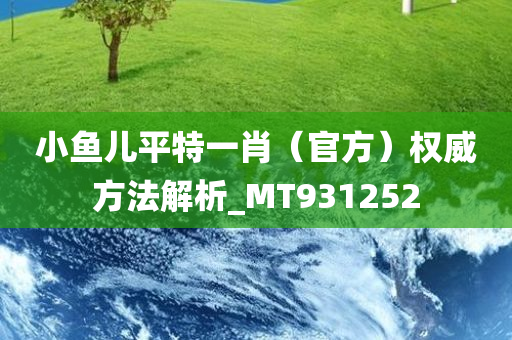 小鱼儿平特一肖（官方）权威方法解析_MT931252